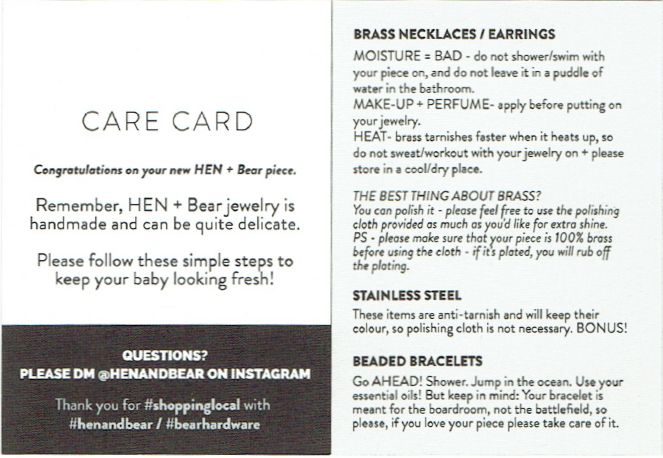 CARE CARD

Congratulations on your new HEN + Bear piece.

Remember, HEN + Bear jewelry is handmade and can be quite delicate.

Please follow these simple steps to keep your baby looking fresh!

QUESTIONS?
PLEASE DM @HENANDBEAR ON INSTAGRAM

Thank you for #shoppinglocal with #henandbear / #bearhardware

BRASS NECKLACES / EARRINGS

MOISTURE = BAD - do not shower/swim with your piece on, and do not leave it in a puddle of water in the bathroom.
MAKE-UP + PERFUME- apply before putting on your jewelry.
HEAT- brass tarnishes faster when it heats up, so do not sweat/workout with your jewelry on + please store in a cool/dry place.

THE BEST THING ABOUT BRASS?
You can polish it - please feel free to use the polishing cloth provided as much as you'd like for extra shine.
PS - please make sure that your piece is 100% brass before using the cloth - if it's plated, you will rub off the plating.

STAINLESS STEEL

These items are anti-tarnish and will keep their colour, so polishing cloth is not necessary. BONUS!

BEADED BRACELETS

Go AHEAD! Shower. Jump in the ocean. Use your essential oils! But keep in mind: Your bracelet is meant for the boardroom, not the battlefield, so please, if you love your piece please take care of it.